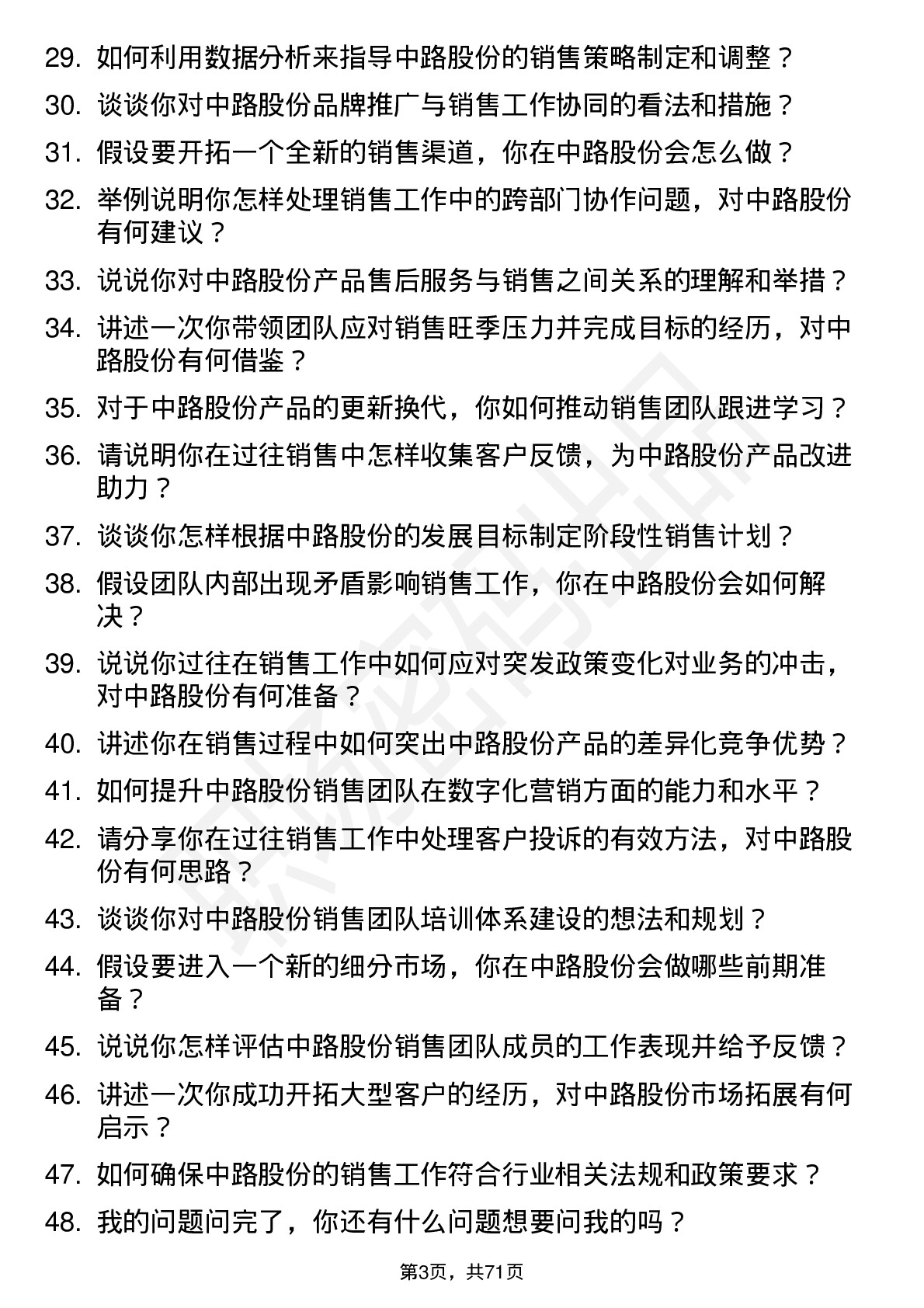 29. 如何利用数据分析来指导中路股份的销售策略制定和调整？

30. 谈谈你对中路股份品牌推广与销售工作协同的看法和措施？

31. 假设要开拓一个全新的销售渠道，你在中路股份会怎么做？

32. 举例说明你怎样处理销售工作中的跨部门协作问题，对中路股份有何建议？

33. 说说你对中路股份产品售后服务与销售之间关系的理解和举措？

34. 讲述一次你带领团队应对销售旺季压力并完成目标的经历，对中路股份有何借鉴？

35. 对于中路股份产品的更新换代，你如何推动销售团队跟进学习？

36. 请说明你在过往销售中怎样收集客户反馈，为中路股份产品改进助力？

37. 谈谈你怎样根据中路股份的发展目标制定阶段性销售计划？

38. 假设团队内部出现矛盾影响销售工作，你在中路股份会如何解决？

39. 说说你过往在销售工作中如何应对突发政策变化对业务的冲击，对中路股份有何准备？

40. 讲述你在销售过程中如何突出中路股份产品的差异化竞争优势？

41. 如何提升中路股份销售团队在数字化营销方面的能力和水平？

42. 请分享你在过往销售工作中处理客户投诉的有效方法，对中路股份有何思路？

43. 谈谈你对中路股份销售团队培训体系建设的想法和规划？

44. 假设要进入一个新的细分市场，你在中路股份会做哪些前期准备？

45. 说说你怎样评估中路股份销售团队成员的工作表现并给予反馈？

46. 讲述一次你成功开拓大型客户的经历，对中路股份市场拓展有何启示？

47. 如何确保中路股份的销售工作符合行业相关法规和政策要求？

48. 我的问题问完了，你还有什么问题想要问我的吗？

第3页，共71页